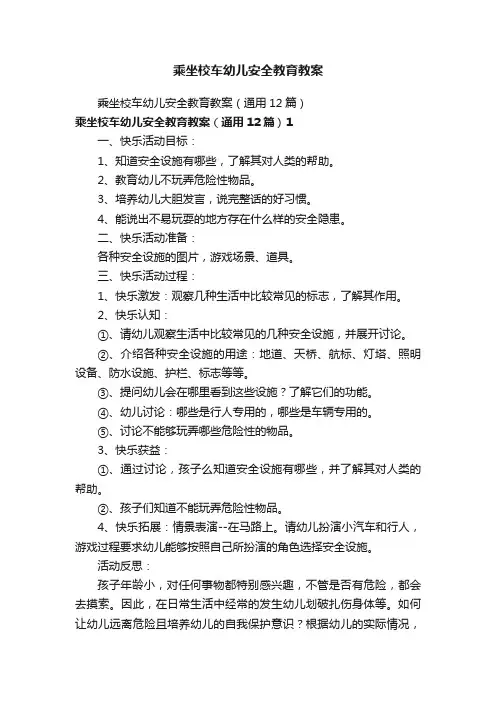 乘坐校车幼儿安全教育教案

乘坐校车幼儿安全教育教案（通用12篇）

乘坐校车幼儿安全教育教案（通用12篇）1

一、快乐活动目标：

1、知道安全设施有哪些，了解其对人类的帮助。

2、教育幼儿不玩弄危险性物品。

3、培养幼儿大胆发言，说完整话的好习惯。

4、能说出不易玩耍的地方存在什么样的安全隐患。

二、快乐活动准备：

各种安全设施的图片，游戏场景、道具。

三、快乐活动过程：

1、快乐激发：观察几种生活中比较常见的标志，了解其作用。

2、快乐认知：

①、请幼儿观察生活中比较常见的几种安全设施，并展开讨论。

②、介绍各种安全设施的用途：地道、天桥、航标、灯塔、照明设备、防水设施、护栏、标志等等。

③、提问幼儿会在哪里看到这些设施？了解它们的功能。

④、幼儿讨论：哪些是行人专用的，哪些是车辆专用的。

⑤、讨论不能够玩弄哪些危险性的物品。

3、快乐获益：

①、通过讨论，孩子么知道安全设施有哪些，并了解其对人类的帮助。

②、孩子们知道不能玩弄危险性物品。

4、快乐拓展：情景表演--在马路上。请幼儿扮演小汽车和行人，游戏过程要求幼儿能够按照自己所扮演的角色选择安全设施。

活动反思：

孩子年龄小，对任何事物都特别感兴趣，不管是否有危险，都会去摸索。因此，在日常生活中经常的发生幼儿划破扎伤身体等。如何让幼儿远离危险且培养幼儿的自我保护意识？根据幼儿的实际情况，